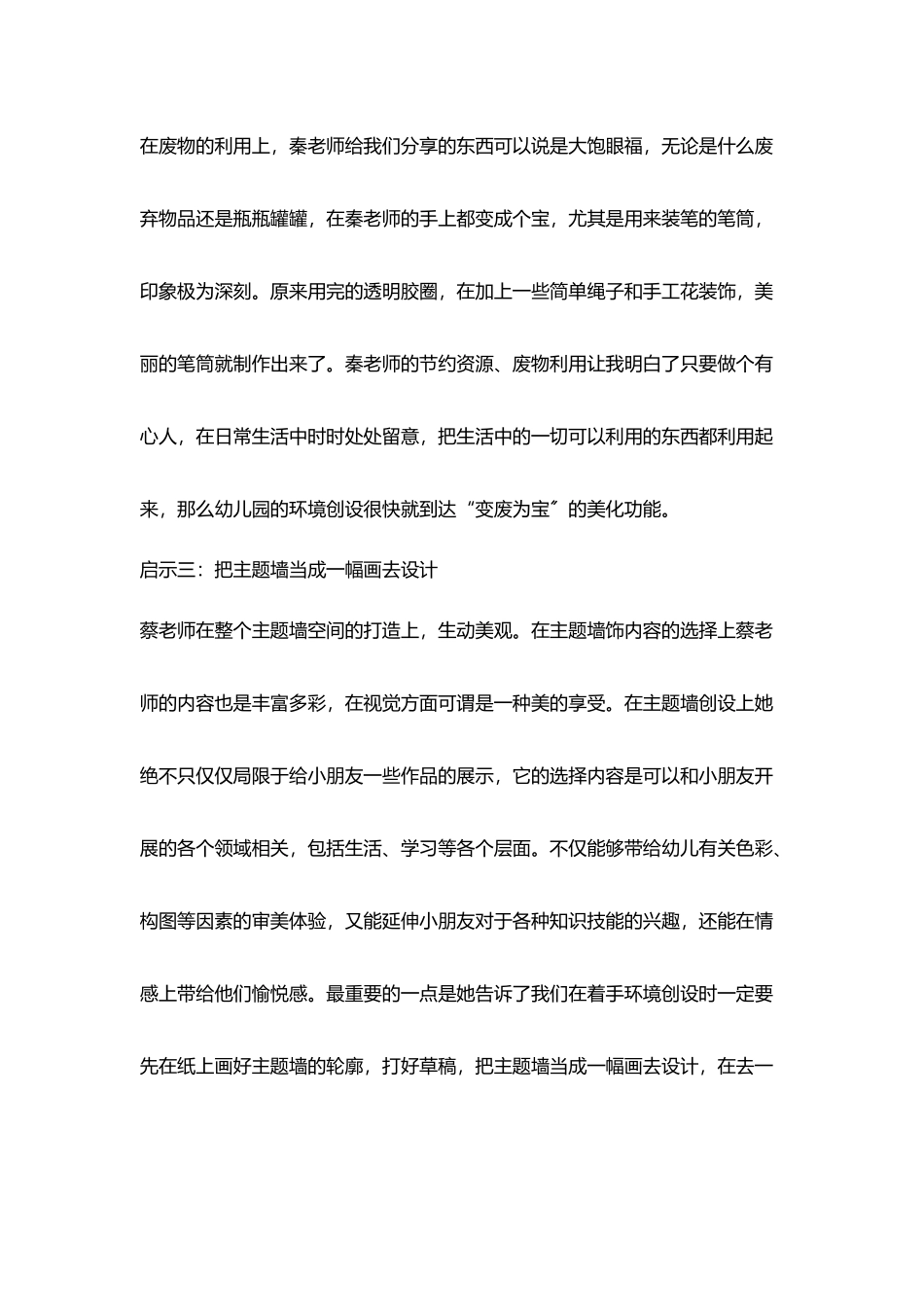 在废物的利用上，秦老师给我们分享的东西可以说是大饱眼福，无论是什么废弃物品还是瓶瓶罐罐，在秦老师的手上都变成个宝，尤其是用来装笔的笔筒，印象极为深刻。原来用完的透明胶圈，在加上一些简单绳子和手工花装饰，美丽的笔筒就制作出来了。秦老师的节约资源、废物利用让我明白了只要做个有心人，在日常生活中时时处处留意，把生活中的一切可以利用的东西都利用起来，那么幼儿园的环境创设很快就到达“变废为宝”的美化功能。

启示三：把主题墙当成一幅画去设计

蔡老师在整个主题墙空间的打造上，生动美观。在主题墙饰内容的选择上蔡老师的内容也是丰富多彩，在视觉方面可谓是一种美的享受。在主题墙创设上她绝不只仅仅局限于给小朋友一些作品的展示，它的选择内容是可以和小朋友开展的各个领域相关，包括生活、学习等各个层面。不仅能够带给幼儿有关色彩、构图等因素的审美体验，又能延伸小朋友对于各种知识技能的兴趣，还能在情感上带给他们愉悦感。最重要的一点是她告诉了我们在着手环境创设时一定要先在纸上画好主题墙的轮廓，打好草稿，把主题墙当成一幅画去设计，在去一